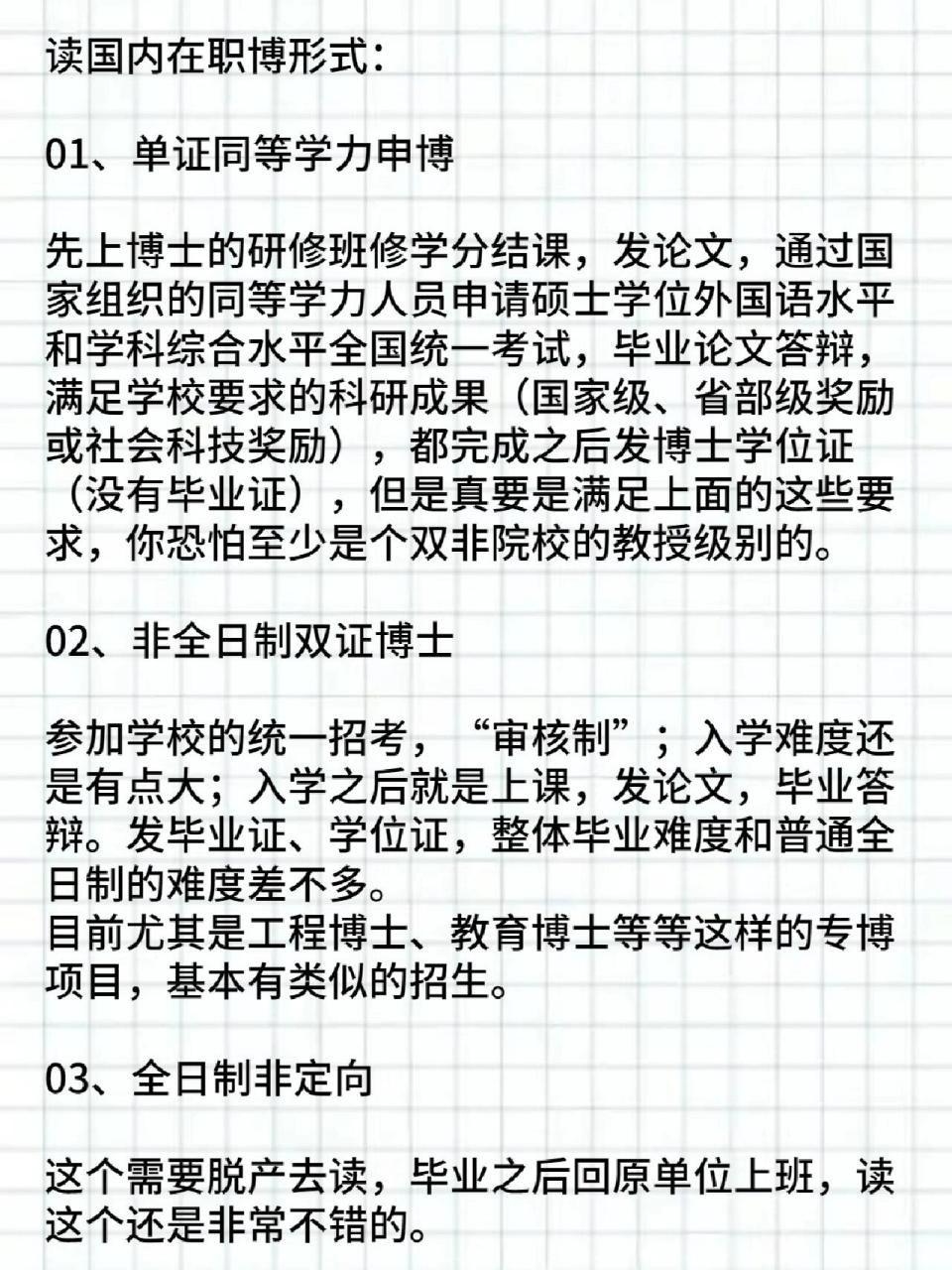 读国内在职博形式：

01、单证同等学力申博

先上博士的研修班修学分结课，发论文，通过国家组织的同等学力人员申请硕士学位外国语水平和学科综合水平全国统一考试，毕业论文答辩，满足学校要求的科研成果（国家级、省部级奖励或社会科技奖励），都完成之后发博士学位证（没有毕业证），但是真要是满足上面的这些要求，你恐怕至少是个双非院校的教授级别的。

02、非全日制双证博士

参加学校的统一招考，“审核制”；入学难度还是有点大；入学之后就是上课，发论文，毕业答辩。发毕业证、学位证，整体毕业难度和普通全日制的难度差不多。
目前尤其是工程博士、教育博士等等这样的专博项目，基本有类似的招生。

03、全日制非定向

这个需要脱产去读，毕业之后回原单位上班，读这个还是非常不错的。